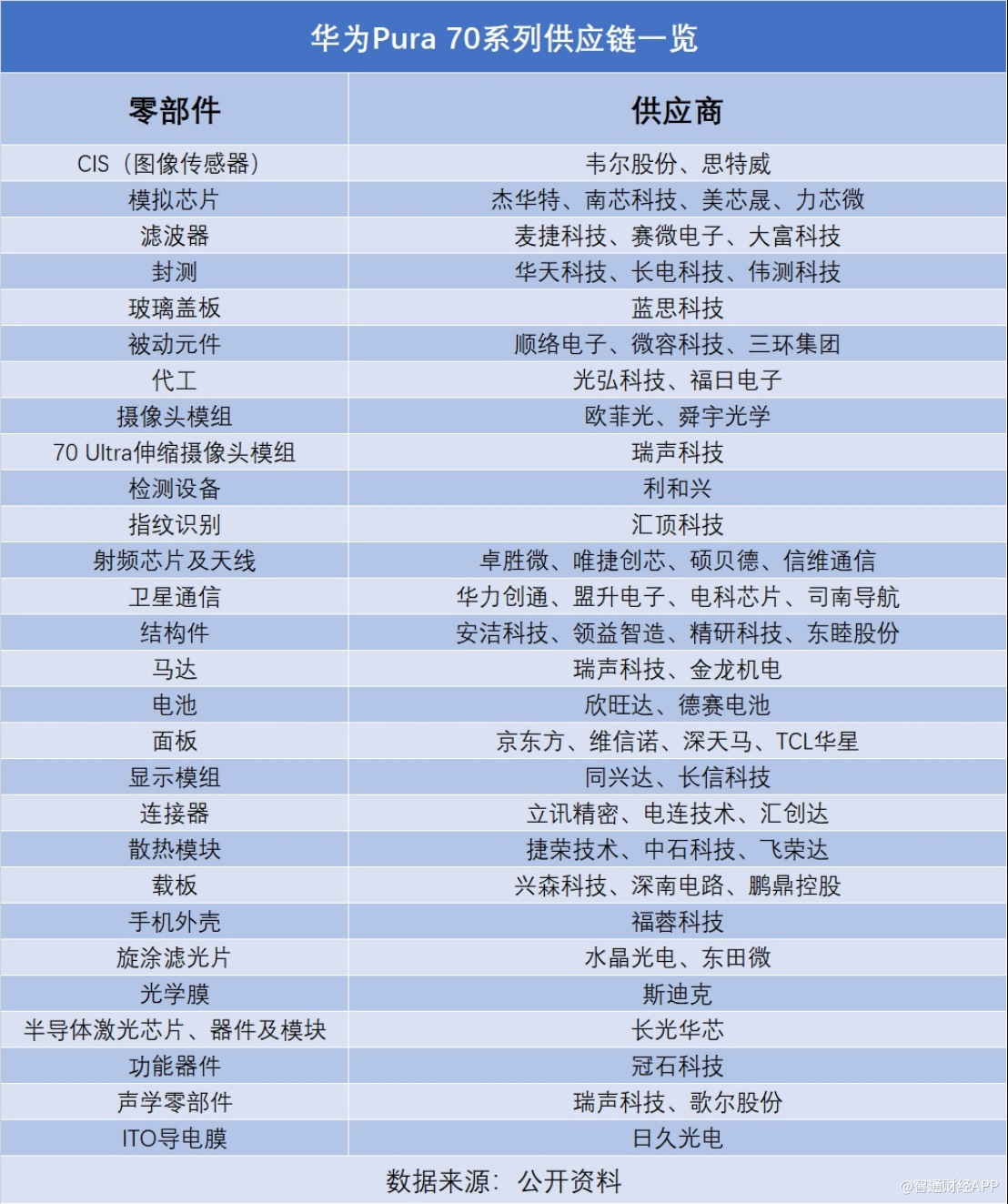 华为Pura 70系列供应链一览

| 零部件 | 供应商 |
|---|---|
| CIS（图像传感器） | 韦尔股份、思特威 |
| 模拟芯片 | 杰华特、南芯科技、美芯晟、力芯微 |
| 滤波器 | 麦捷科技、赛微电子、大富科技 |
| 封测 | 华天科技、长电科技、伟测科技 |
| 玻璃盖板 | 蓝思科技 |
| 被动元件 | 顺络电子、微容科技、三环集团 |
| 代工 | 光弘科技、福日电子 |
| 摄像头模组 | 欧菲光、舜宇光学 |
| 70 Ultra伸缩摄像头模组 | 瑞声科技 |
| 检测设备 | 利和兴 |
| 指纹识别 | 汇顶科技 |
| 射频芯片及天线 | 卓胜微、唯捷创芯、硕贝德、信维通信 |
| 卫星通信 | 华力创通、盟升电子、电科芯片、司南导航 |
| 结构件 | 安洁科技、领益智造、精研科技、东睦股份 |
| 马达 | 瑞声科技、金龙机电 |
| 电池 | 欣旺达、德赛电池 |
| 面板 | 京东方、维信诺、深天马、TCL华星 |
| 显示模组 | 同兴达、长信科技 |
| 连接器 | 立讯精密、电连技术、汇创达 |
| 散热模块 | 捷荣技术、中石科技、飞荣达 |
| 载板 | 兴森科技、深南电路、鹏鼎控股 |
| 手机外壳 | 福蓉科技 |
| 旋涂滤光片 | 水晶光电、东田微 |
| 光学膜 | 斯迪克 |
| 半导体激光芯片、器件及模块 | 长光华芯 |
| 功能器件 | 冠石科技 |
| 声学零部件 | 瑞声科技、歌尔股份 |
| ITO导电膜 | 日久光电 |

数据来源：公开资料

@智通财经APP